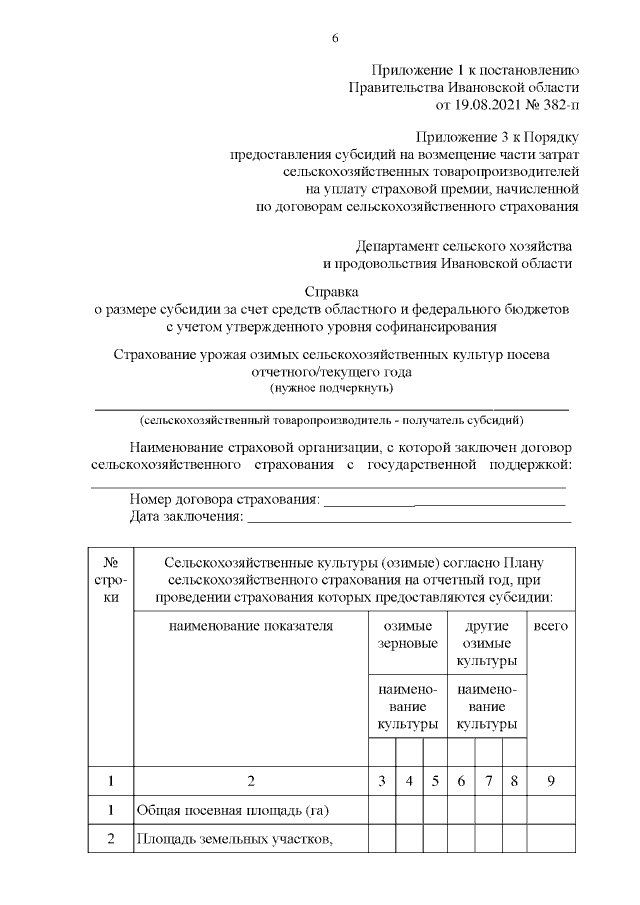 6

Приложение 1 к постановлению Правительства Ивановской области от 19.08.2021 № 382-п

Приложение 3 к Порядку предоставления субсидий на возмещение части затрат сельскохозяйственных товаропроизводителей на уплату страховой премии, начисленной по договорам сельскохозяйственного страхования

Департамент сельского хозяйства и продовольствия Ивановской области

Справка
о размере субсидии за счет средств областного и федерального бюджетов с учетом утвержденного уровня софинансирования

Страхование урожая озимых сельскохозяйственных культур посева отчетного/текущего года
(нужное подчеркнуть)

(сельскохозяйственный товаропроизводитель - получатель субсидий)

Наименование страховой организации, с которой заключен договор сельскохозяйственного страхования с государственной поддержкой:

Номер договора страхования:
Дата заключения:

| № строки | Сельскохозяйственные культуры (озимые) согласно Плану сельскохозяйственного страхования на отчетный год, при проведении страхования которых предоставляются субсидии: | | | | | | | |
|---|---|---|---|---|---|---|---|---|
| | наименование показателя | озимые зерновые | | | другие озимые культуры | | | всего |
| | | наименование культуры | | | наименование культуры | | | |
| | | | | | | | | |
| 1 | 2 | 3 | 4 | 5 | 6 | 7 | 8 | 9 |
| 1 | Общая посевная площадь (га) | | | | | | | |
| 2 | Площадь земельных участков, | | | | | | | |